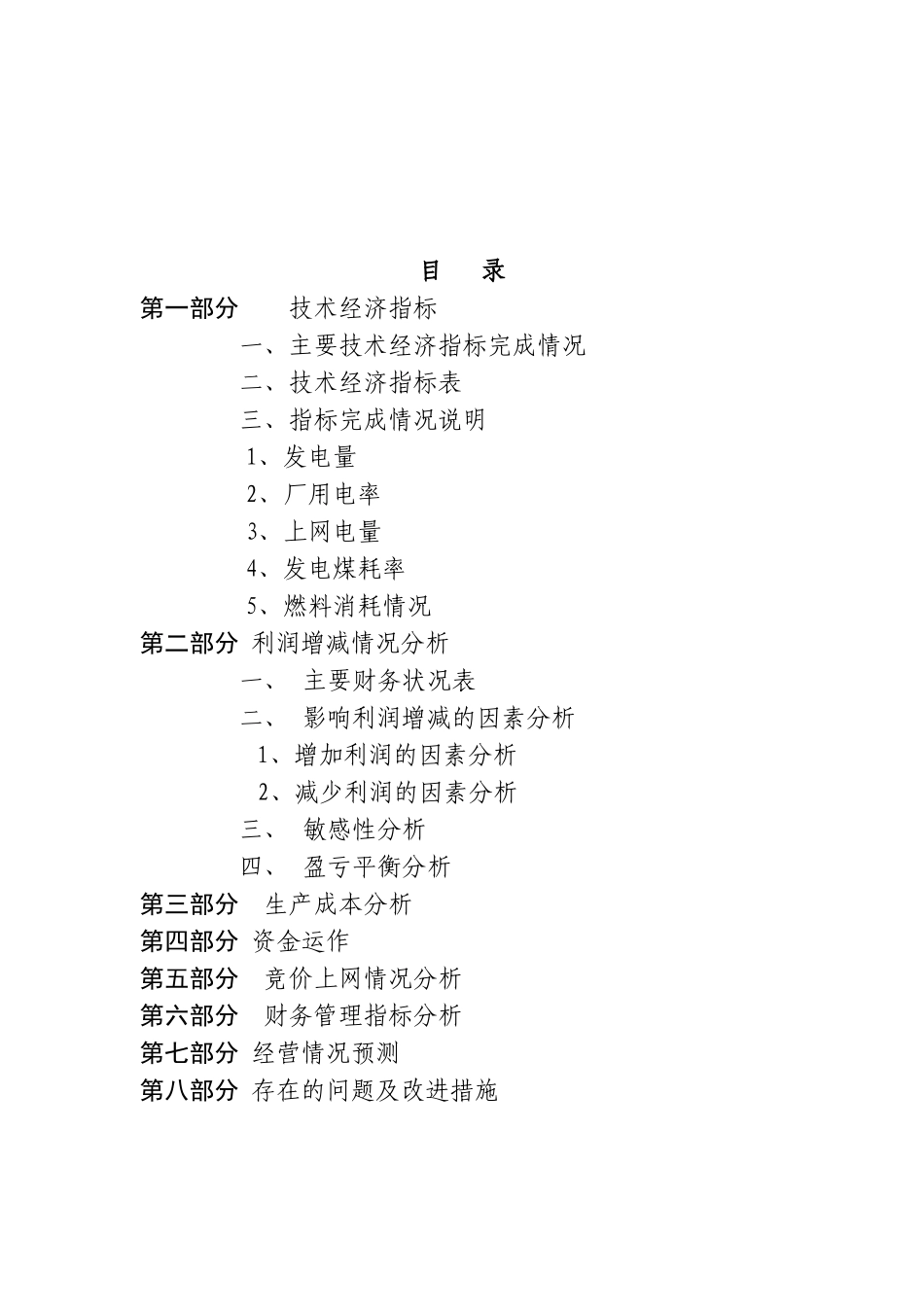 目　录

第一部分　技术经济指标

一、主要技术经济指标完成情况

二、技术经济指标表

三、指标完成情况说明

1、发电量

2、厂用电率

3、上网电量

4、发电煤耗率

5、燃料消耗情况

第二部分　利润增减情况分析

一、　主要财务状况表

二、　影响利润增减的因素分析

1、增加利润的因素分析

2、减少利润的因素分析

三、　敏感性分析

四、　盈亏平衡分析

第三部分　生产成本分析

第四部分　资金运作

第五部分　竞价上网情况分析

第六部分　财务管理指标分析

第七部分　经营情况预测

第八部分　存在的问题及改进措施